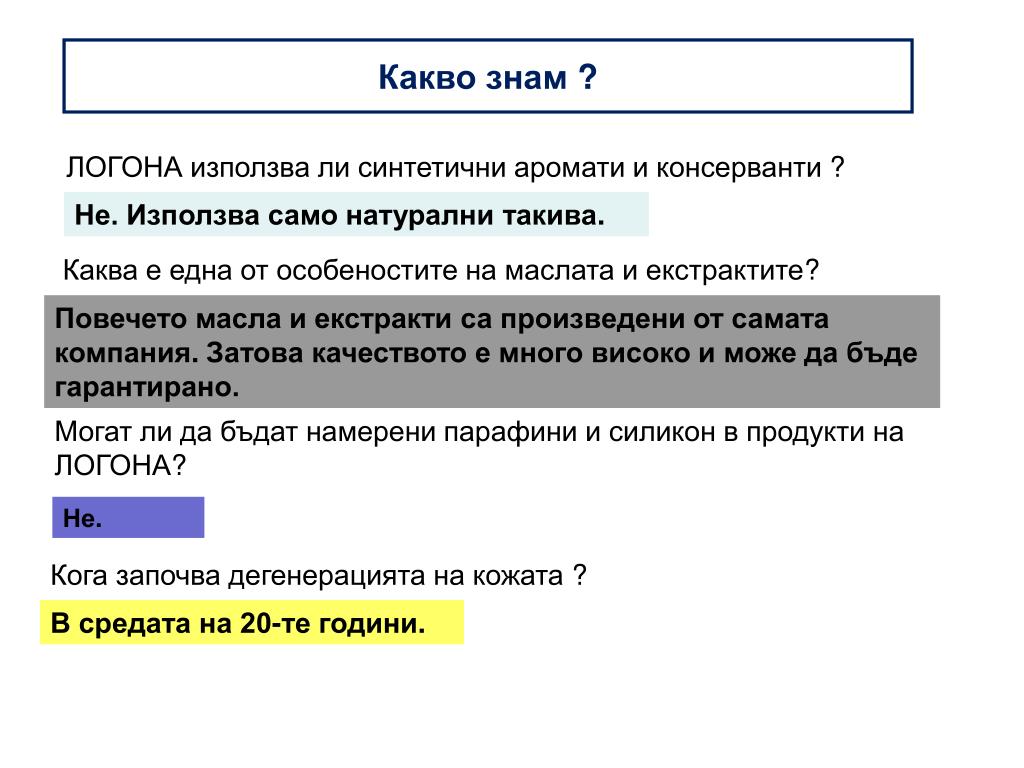 Какво знам ?

ЛОГОНА използва ли синтетични аромати и консерванти ?

Не. Използва само натурални такива.

Каква е една от особеностите на маслата и екстрактите?

Повечето масла и екстракти са произведени от самата компания. Затова качеството е много високо и може да бъде гарантирано.

Могат ли да бъдат намерени парафини и силикон в продукти на ЛОГОНА?

Не.

Кога започва дегенерацията на кожата ?

В средата на 20-те години.